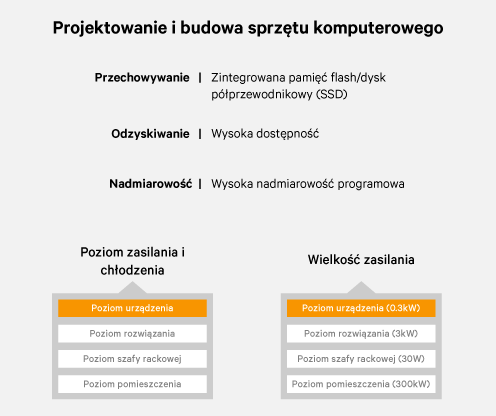 Projektowanie i budowa sprzętu komputerowego

Przechowywanie | Zintegrowana pamięć flash/dysk półprzewodnikowy (SSD)

Odzyskiwanie | Wysoka dostępność

Nadmiarowość | Wysoka nadmiarowość programowa

Poziom zasilania i chłodzenia

Poziom urządzenia

Poziom rozwiązania

Poziom szafy rackowej

Poziom pomieszczenia

Wielkość zasilania

Poziom urządzenia (0.3kW)

Poziom rozwiązania (3kW)

Poziom szafy rackowej (30W)

Poziom pomieszczenia (300kW)